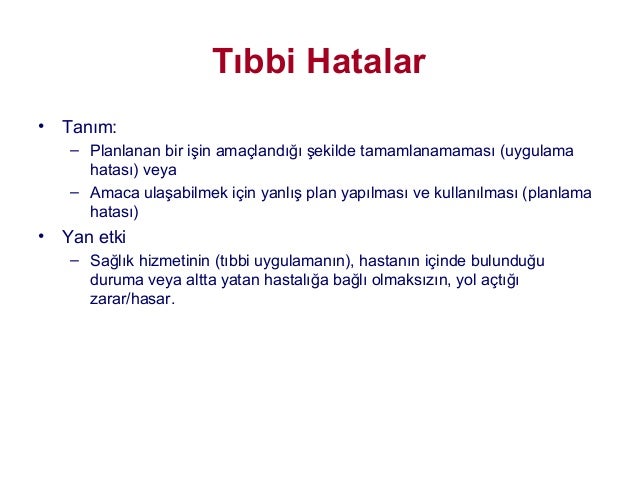 Tıbbi Hatalar

• Tanım:
– Planlanan bir işin amaçlandığı şekilde tamamlanamaması (uygulama hatası) veya
– Amaca ulaşabilmek için yanlış plan yapılması ve kullanılması (planlama hatası)

• Yan etki
– Sağlık hizmetinin (tıbbi uygulamanın), hastanın içinde bulunduğu duruma veya altta yatan hastalığa bağlı olmaksızın, yol açtığı zarar/hasar.